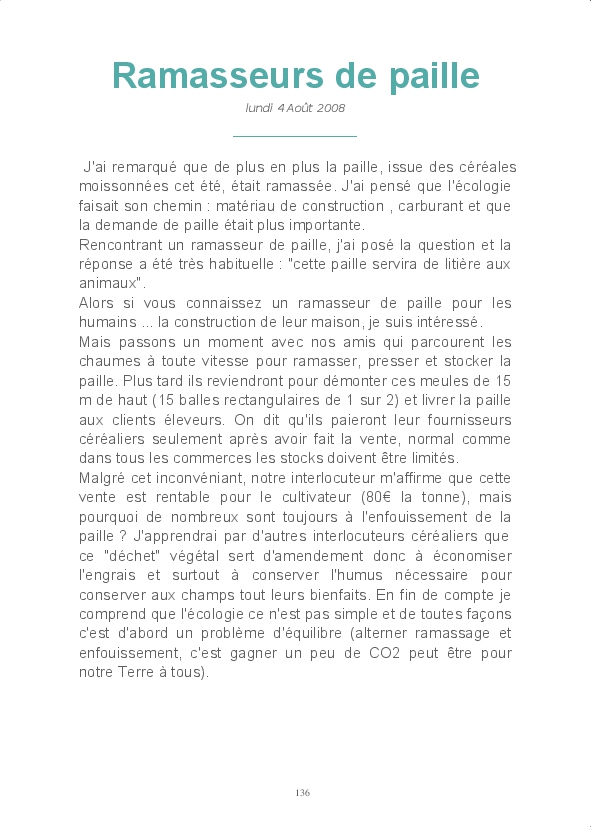 Ramasseurs de paille

lundi 4 Août 2008

J'ai remarqué que de plus en plus la paille, issue des céréales moissonnées cet été, était ramassée. J'ai pensé que l'écologie faisait son chemin : matériau de construction , carburant et que la demande de paille était plus importante.
Rencontrant un ramasseur de paille, j'ai posé la question et la réponse a été très habituelle : "cette paille servira de litière aux animaux".
Alors si vous connaissez un ramasseur de paille pour les humains ... la construction de leur maison, je suis intéressé.
Mais passons un moment avec nos amis qui parcourent les chaumes à toute vitesse pour ramasser, presser et stocker la paille. Plus tard ils reviendront pour démonter ces meules de 15 m de haut (15 balles rectangulaires de 1 sur 2) et livrer la paille aux clients éleveurs. On dit qu'ils paieront leur fournisseurs céréaliers seulement après avoir fait la vente, normal comme dans tous les commerces les stocks doivent être limités.
Malgré cet inconvéniant, notre interlocuteur m'affirme que cette vente est rentable pour le cultivateur (80€ la tonne), mais pourquoi de nombreux sont toujours à l'enfouissement de la paille ? J'apprendrai par d'autres interlocuteurs céréaliers que ce "déchet" végétal sert d'amendement donc à économiser l'engrais et surtout à conserver l'humus nécessaire pour conserver aux champs tout leurs bienfaits. En fin de compte je comprend que l'écologie ce n'est pas simple et de toutes façons c'est d'abord un problème d'équilibre (alterner ramassage et enfouissement, c'est gagner un peu de CO2 peut être pour notre Terre à tous).

136